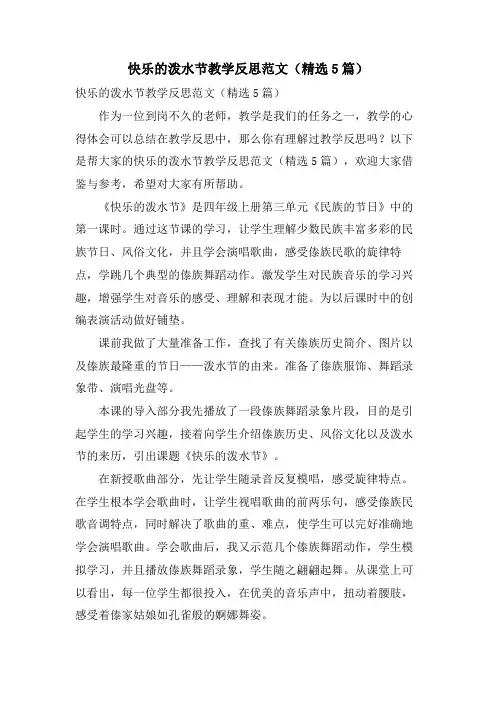 快乐的泼水节教学反思范文（精选5篇）

快乐的泼水节教学反思范文（精选5篇）

作为一位到岗不久的老师，教学是我们的任务之一，教学的心得体会可以总结在教学反思中，那么你有理解过教学反思吗？以下是帮大家的快乐的泼水节教学反思范文（精选5篇），欢迎大家借鉴与参考，希望对大家有所帮助。

《快乐的泼水节》是四年级上册第三单元《民族的节日》中的第一课时。通过这节课的学习，让学生理解少数民族丰富多彩的民族节日、风俗文化，并且学会演唱歌曲，感受傣族民歌的旋律特点，学跳几个典型的傣族舞蹈动作。激发学生对民族音乐的学习兴趣，增强学生对音乐的感受、理解和表现才能。为以后课时中的创编表演活动做好铺垫。

课前我做了大量准备工作，查找了有关傣族历史简介、图片以及傣族最隆重的节日——泼水节的由来。准备了傣族服饰、舞蹈录象带、演唱光盘等。

本课的导入部分我先播放了一段傣族舞蹈录象片段，目的是引起学生的学习兴趣，接着向学生介绍傣族历史、风俗文化以及泼水节的来历，引出课题《快乐的泼水节》。

在新授歌曲部分，先让学生随录音反复模唱，感受旋律特点。在学生根本学会歌曲时，让学生视唱歌曲的前两乐句，感受傣族民歌音调特点，同时解决了歌曲的重、难点，使学生可以完好准确地学会演唱歌曲。学会歌曲后，我又示范几个傣族舞蹈动作，学生模拟学习，并且播放傣族舞蹈录象，学生随之翩翩起舞。从课堂上可以看出，每一位学生都很投入，在优美的音乐声中，扭动着腰肢，感受着傣家姑娘如孔雀般的婀娜舞姿。